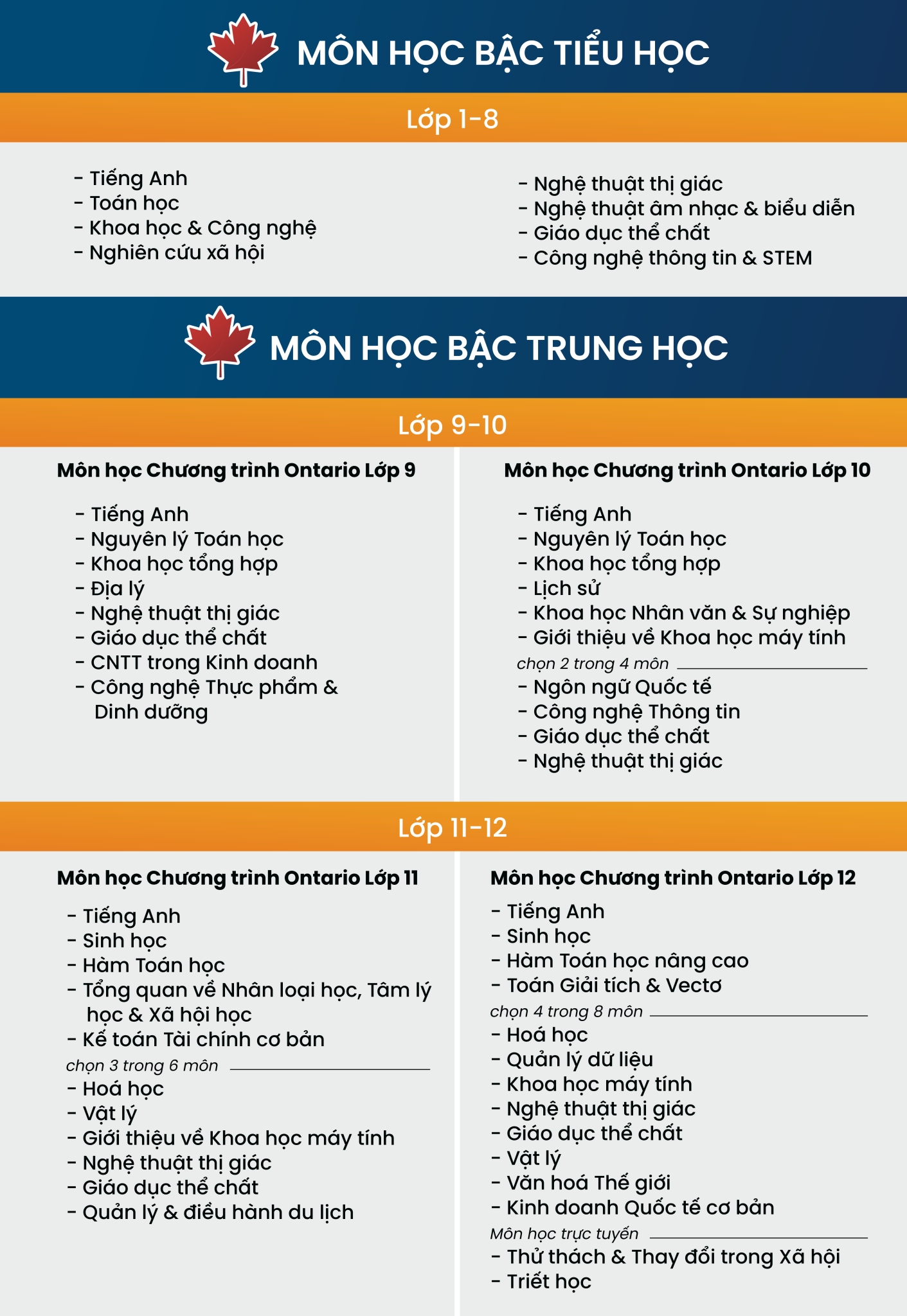 MÔN HỌC BẬC TIỂU HỌC

Lớp 1-8

- Tiếng Anh
- Toán học
- Khoa học & Công nghệ
- Nghiên cứu xã hội

- Nghệ thuật thị giác
- Nghệ thuật âm nhạc & biểu diễn
- Giáo dục thể chất
- Công nghệ thông tin & STEM

MÔN HỌC BẬC TRUNG HỌC

Lớp 9-10

Môn học Chương trình Ontario Lớp 9

- Tiếng Anh
- Nguyên lý Toán học
- Khoa học tổng hợp
- Địa lý
- Nghệ thuật thị giác
- Giáo dục thể chất
- CNTT trong Kinh doanh
- Công nghệ Thực phẩm & Dinh dưỡng

Môn học Chương trình Ontario Lớp 10

- Tiếng Anh
- Nguyên lý Toán học
- Khoa học tổng hợp
- Lịch sử
- Khoa học Nhân văn & Sự nghiệp
- Giới thiệu về Khoa học máy tính

chọn 2 trong 4 môn

- Ngôn ngữ Quốc tế
- Công nghệ Thông tin
- Giáo dục thể chất
- Nghệ thuật thị giác

Lớp 11-12

Môn học Chương trình Ontario Lớp 11

- Tiếng Anh
- Sinh học
- Hàm Toán học
- Tổng quan về Nhân loại học, Tâm lý học & Xã hội học
- Kế toán Tài chính cơ bản

chọn 3 trong 6 môn

- Hoá học
- Vật lý
- Giới thiệu về Khoa học máy tính
- Nghệ thuật thị giác
- Giáo dục thể chất
- Quản lý & điều hành du lịch

Môn học Chương trình Ontario Lớp 12

- Tiếng Anh
- Sinh học
- Hàm Toán học nâng cao
- Toán Giải tích & Vectơ

chọn 4 trong 8 môn

- Hoá học
- Quản lý dữ liệu
- Khoa học máy tính
- Nghệ thuật thị giác
- Giáo dục thể chất
- Vật lý
- Văn hoá Thế giới
- Kinh doanh Quốc tế cơ bản

Môn học trực tuyến

- Thử thách & Thay đổi trong Xã hội
- Triết học